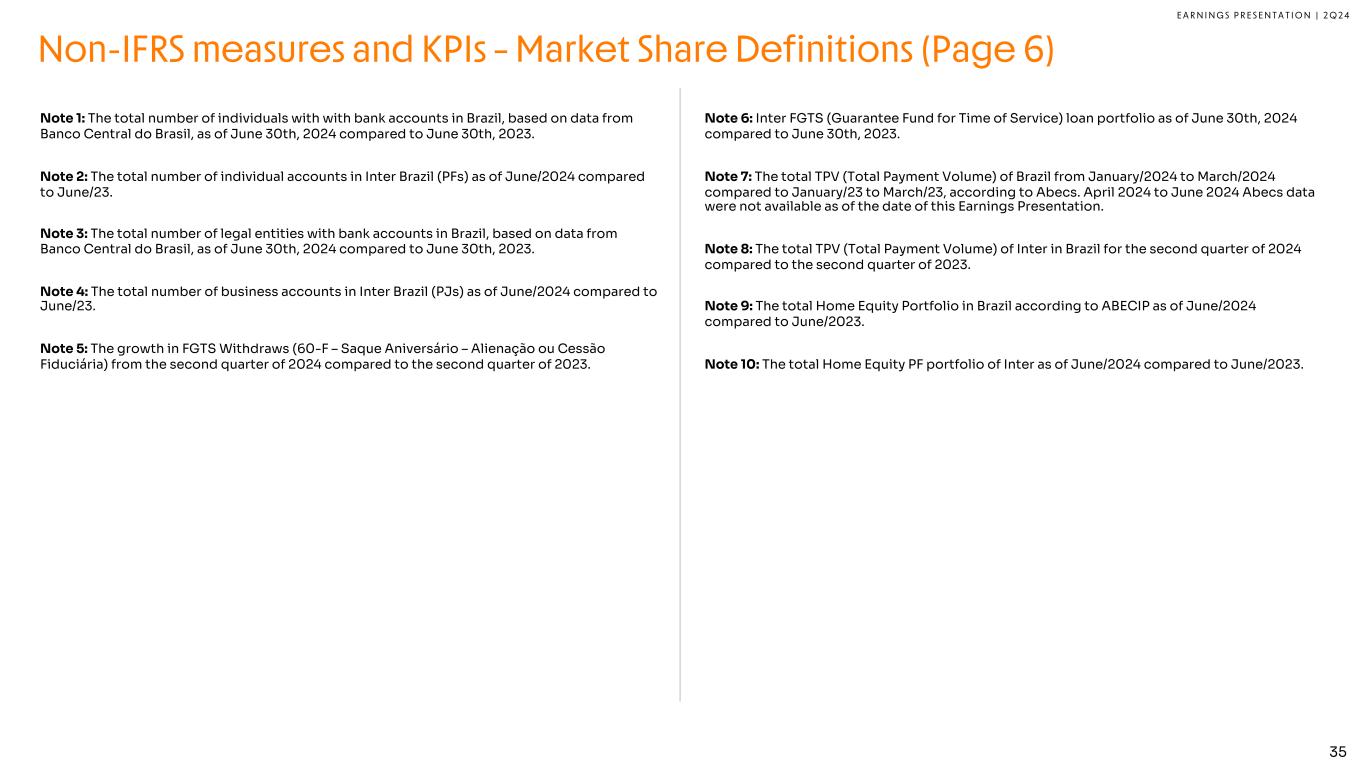 EARNINGS PRESENTATION | 2Q24

Non-IFRS measures and KPIs - Market Share Definitions (Page 6)

Note 1: The total number of individuals with with bank accounts in Brazil, based on data from Banco Central do Brasil, as of June 30th, 2024 compared to June 30th, 2023.

Note 2: The total number of individual accounts in Inter Brazil (PFs) as of June/2024 compared to June/23.

Note 3: The total number of legal entities with bank accounts in Brazil, based on data from Banco Central do Brasil, as of June 30th, 2024 compared to June 30th, 2023.

Note 4: The total number of business accounts in Inter Brazil (PJs) as of June/2024 compared to June/23.

Note 5: The growth in FGTS Withdraws (60-F – Saque Aniversário – Alienação ou Cessão Fiduciária) from the second quarter of 2024 compared to the second quarter of 2023.

Note 6: Inter FGTS (Guarantee Fund for Time of Service) loan portfolio as of June 30th, 2024 compared to June 30th, 2023.

Note 7: The total TPV (Total Payment Volume) of Brazil from January/2024 to March/2024 compared to January/23 to March/23, according to Abecs. April 2024 to June 2024 Abecs data were not available as of the date of this Earnings Presentation.

Note 8: The total TPV (Total Payment Volume) of Inter in Brazil for the second quarter of 2024 compared to the second quarter of 2023.

Note 9: The total Home Equity Portfolio in Brazil according to ABECIP as of June/2024 compared to June/2023.

Note 10: The total Home Equity PF portfolio of Inter as of June/2024 compared to June/2023.

35